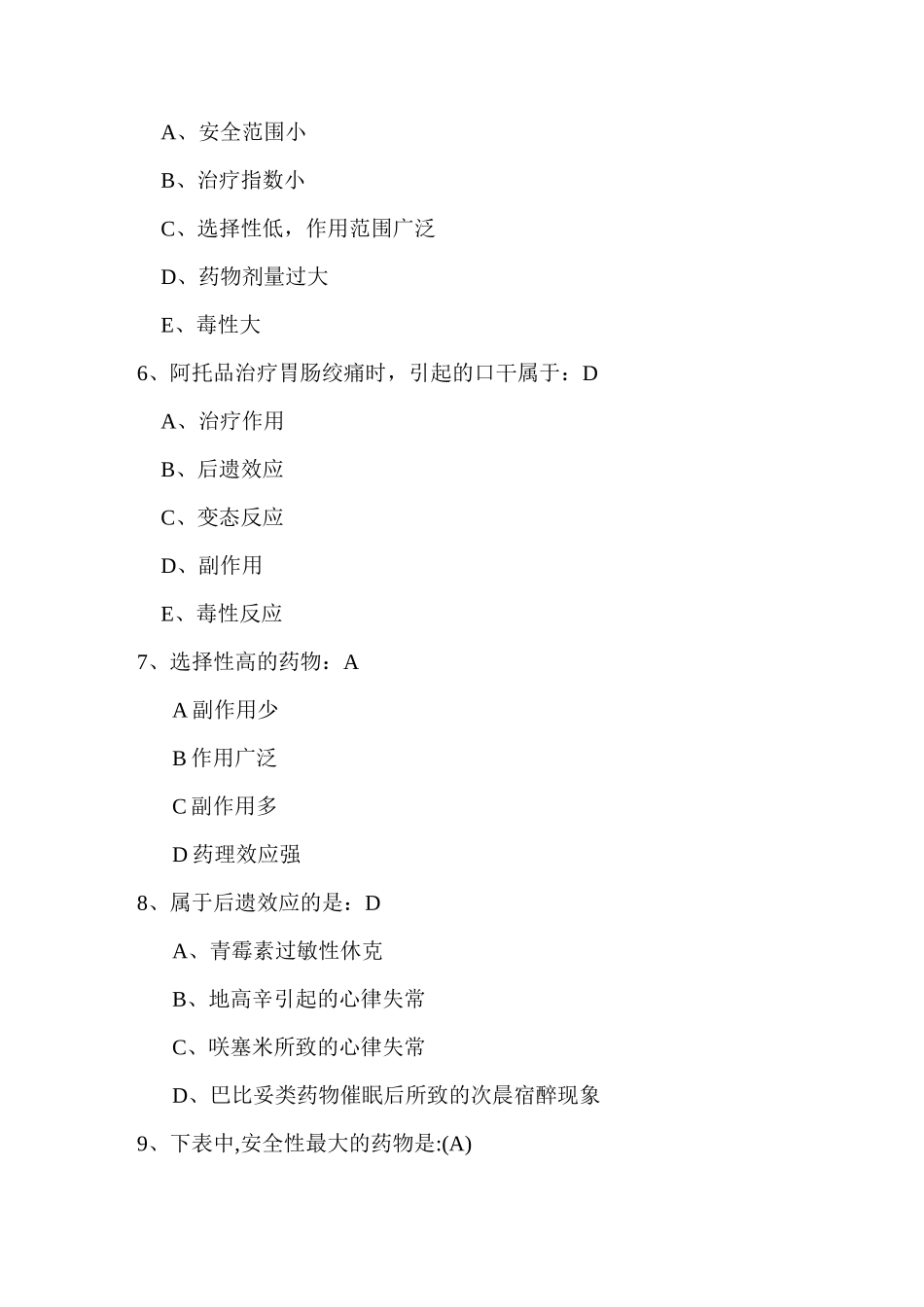 A、安全范围小

B、治疗指数小

C、选择性低，作用范围广泛

D、药物剂量过大

E、毒性大

6、阿托品治疗胃肠绞痛时，引起的口干属于：D

A、治疗作用

B、后遗效应

C、变态反应

D、副作用

E、毒性反应

7、选择性高的药物：A

A 副作用少

B 作用广泛

C 副作用多

D 药理效应强

8、属于后遗效应的是：D

A、青霉素过敏性休克

B、地高辛引起的心律失常

C、呋塞米所致的心律失常

D、巴比妥类药物催眠后所致的次晨宿醉现象

9、下表中,安全性最大的药物是:(A)